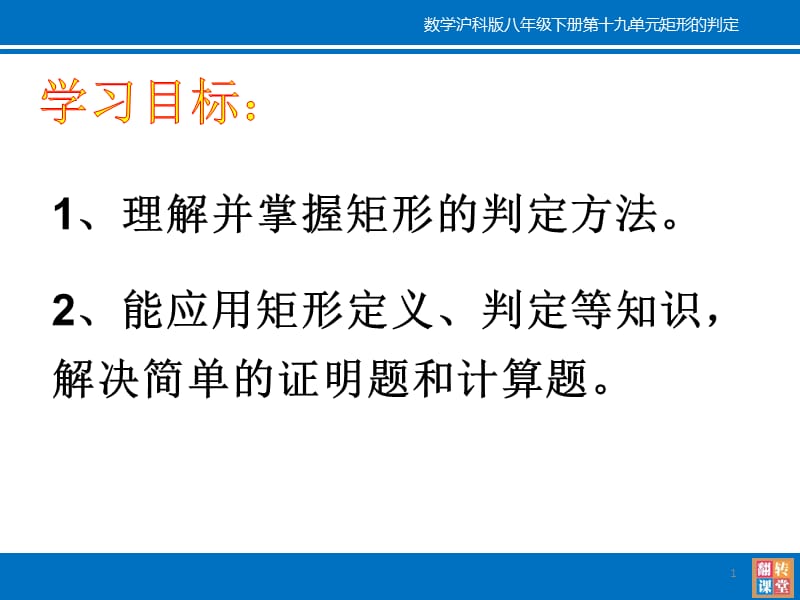 数学沪科版八年级下册第十九单元矩形的判定

学习目标：

1、理解并掌握矩形的判定方法。

2、能应用矩形定义、判定等知识，解决简单的证明题和计算题。

1

翻转课堂